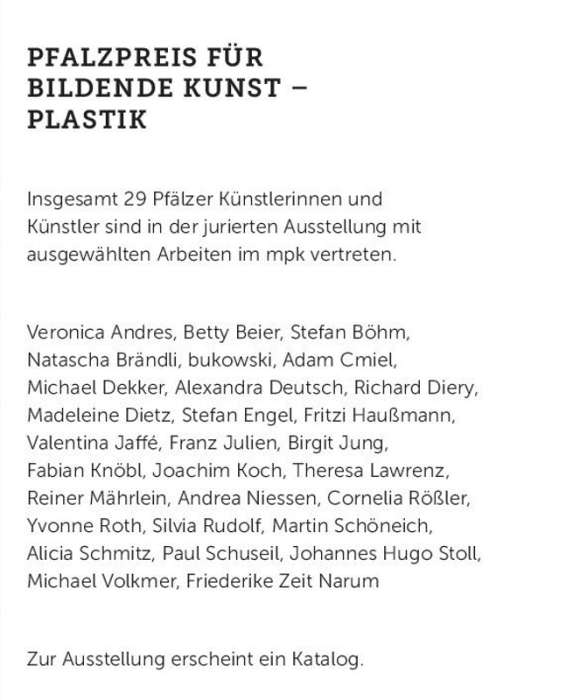 PFALZPREIS FÜR BILDENDE KUNST – PLASTIK

Insgesamt 29 Pfälzer Künstlerinnen und Künstler sind in der jurierten Ausstellung mit ausgewählten Arbeiten im mpk vertreten.

Veronica Andres, Betty Beier, Stefan Böhm, Natascha Brändli, bukowski, Adam Cmiel, Michael Dekker, Alexandra Deutsch, Richard Diery, Madeleine Dietz, Stefan Engel, Fritzi Haußmann, Valentina Jaffé, Franz Julien, Birgit Jung, Fabian Knöbl, Joachim Koch, Theresa Lawrenz, Reiner Mährlein, Andrea Niessen, Cornelia Rößler, Yvonne Roth, Silvia Rudolf, Martin Schöneich, Alicia Schmitz, Paul Schuseil, Johannes Hugo Stoll, Michael Volkmer, Friederike Zeit Narum

Zur Ausstellung erscheint ein Katalog.